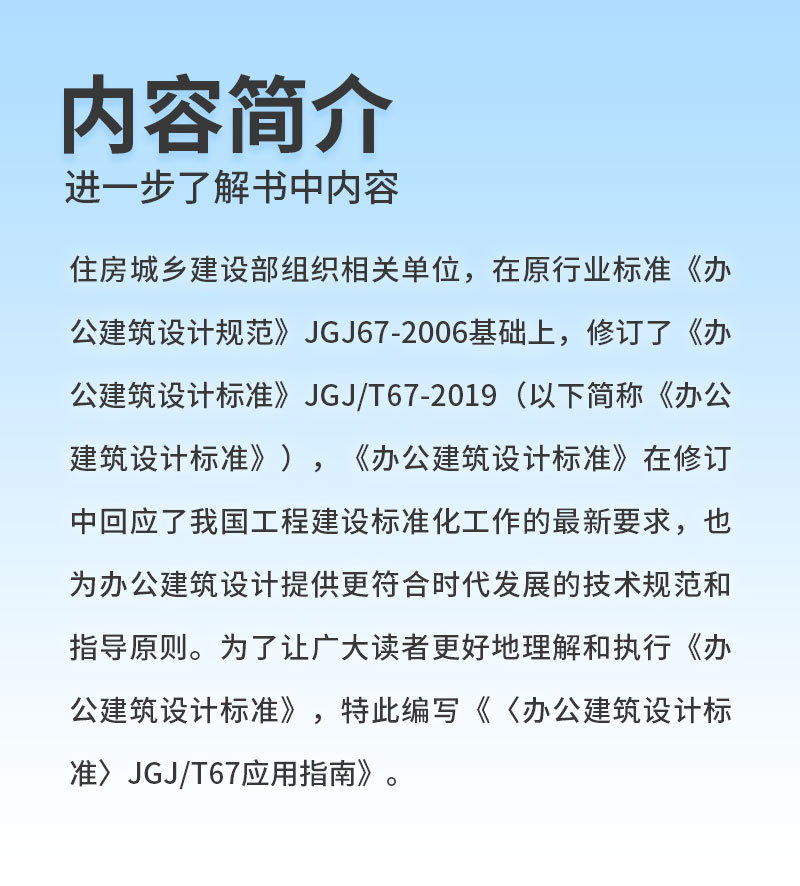 内容简介
进一步了解书中内容

住房城乡建设部组织相关单位，在原行业标准《办公建筑设计规范》JGJ67-2006基础上，修订了《办公建筑设计标准》JGJ/T67-2019（以下简称《办公建筑设计标准》），《办公建筑设计标准》在修订中回应了我国工程建设标准化工作的最新要求，也为办公建筑设计提供更符合时代发展的技术规范和指导原则。为了让广大读者更好地理解和执行《办公建筑设计标准》，特此编写《〈办公建筑设计标准〉JGJ/T67应用指南》。